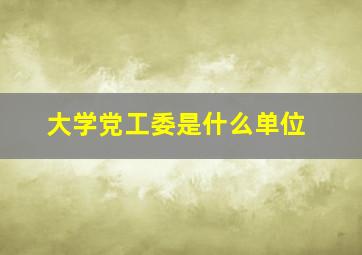 大学党工委是什么单位